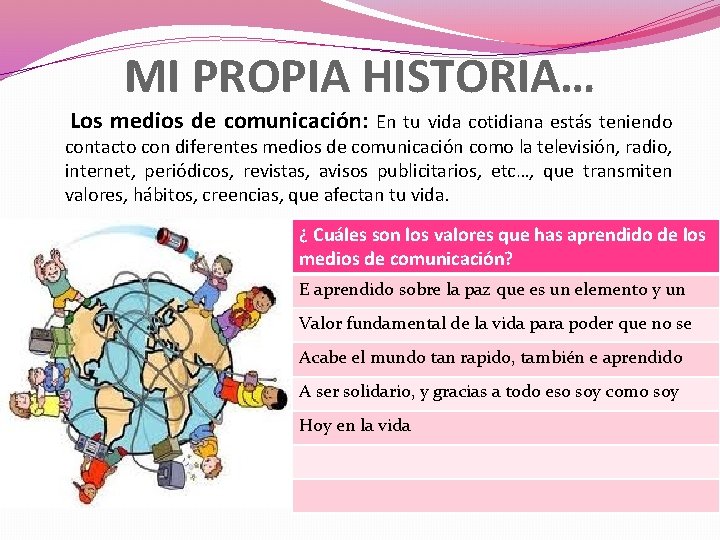 MI PROPIA HISTORIA…

Los medios de comunicación: En tu vida cotidiana estás teniendo contacto con diferentes medios de comunicación como la televisión, radio, internet, periódicos, revistas, avisos publicitarios, etc…, que transmiten valores, hábitos, creencias, que afectan tu vida.

| ¿ Cuáles son los valores que has aprendido de los medios de comunicación? |
|---|
| E aprendido sobre la paz que es un elemento y un |
| Valor fundamental de la vida para poder que no se |
| Acabe el mundo tan rapido, también e aprendido |
| A ser solidario, y gracias a todo eso soy como soy |
| Hoy en la vida |
| |
| |